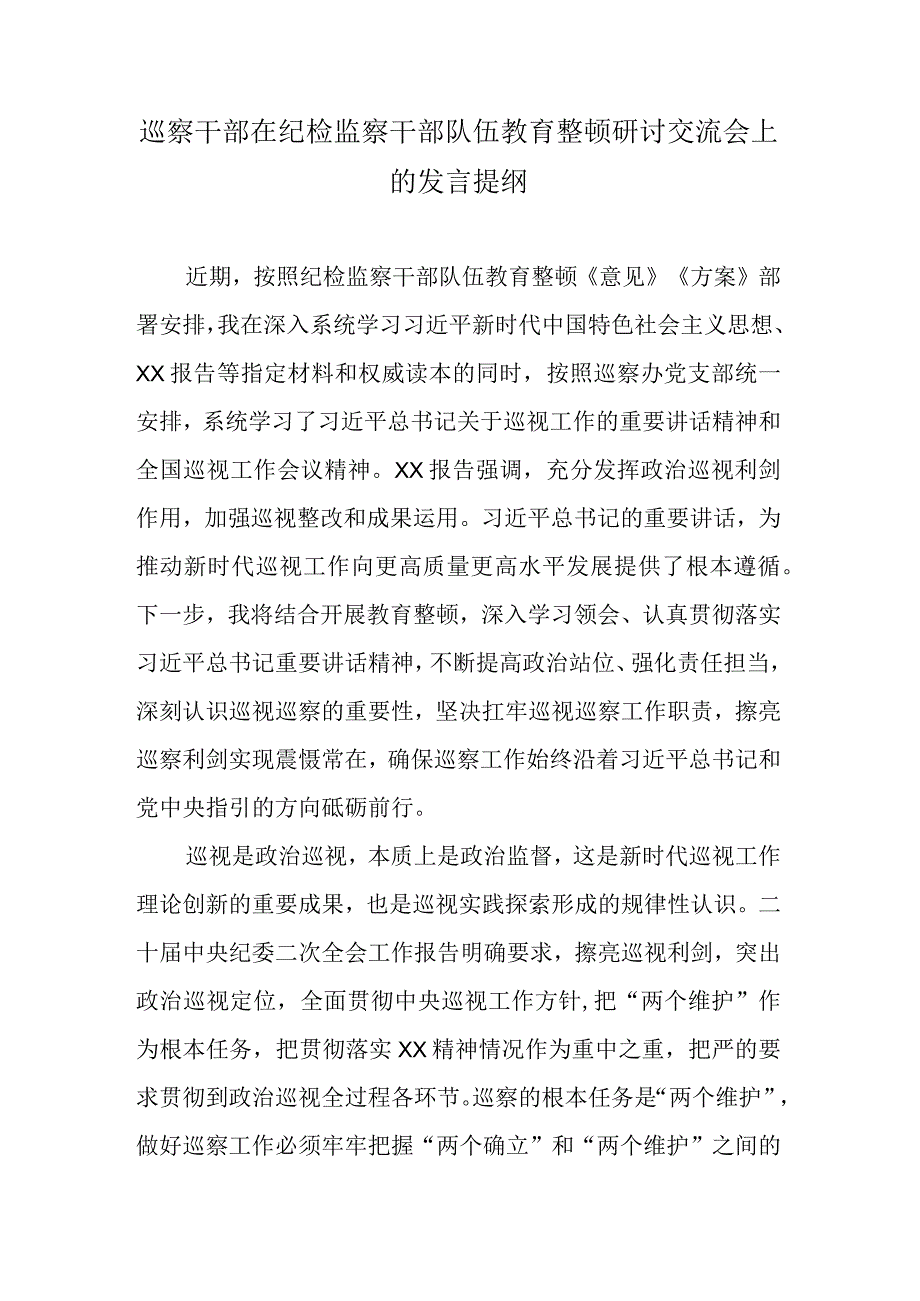 巡察干部在纪检监察干部队伍教育整顿研讨交流会上的发言提纲

近期，按照纪检监察干部队伍教育整顿《意见》《方案》部署安排，我在深入系统学习习近平新时代中国特色社会主义思想、XX报告等指定材料和权威读本的同时，按照巡察办党支部统一安排，系统学习了习近平总书记关于巡视工作的重要讲话精神和全国巡视工作会议精神。XX报告强调，充分发挥政治巡视利剑作用，加强巡视整改和成果运用。习近平总书记的重要讲话，为推动新时代巡视工作向更高质量更高水平发展提供了根本遵循。下一步，我将结合开展教育整顿，深入学习领会、认真贯彻落实习近平总书记重要讲话精神，不断提高政治站位、强化责任担当，深刻认识巡视巡察的重要性，坚决扛牢巡视巡察工作职责，擦亮巡察利剑实现震慑常在，确保巡察工作始终沿着习近平总书记和党中央指引的方向砥砺前行。

巡视是政治巡视，本质上是政治监督，这是新时代巡视工作理论创新的重要成果，也是巡视实践探索形成的规律性认识。二十届中央纪委二次全会工作报告明确要求，擦亮巡视利剑，突出政治巡视定位，全面贯彻中央巡视工作方针，把“两个维护”作为根本任务，把贯彻落实XX精神情况作为重中之重，把严的要求贯彻到政治巡视全过程各环节。巡察的根本任务是“两个维护”，做好巡察工作必须牢牢把握“两个确立”和“两个维护”之间的